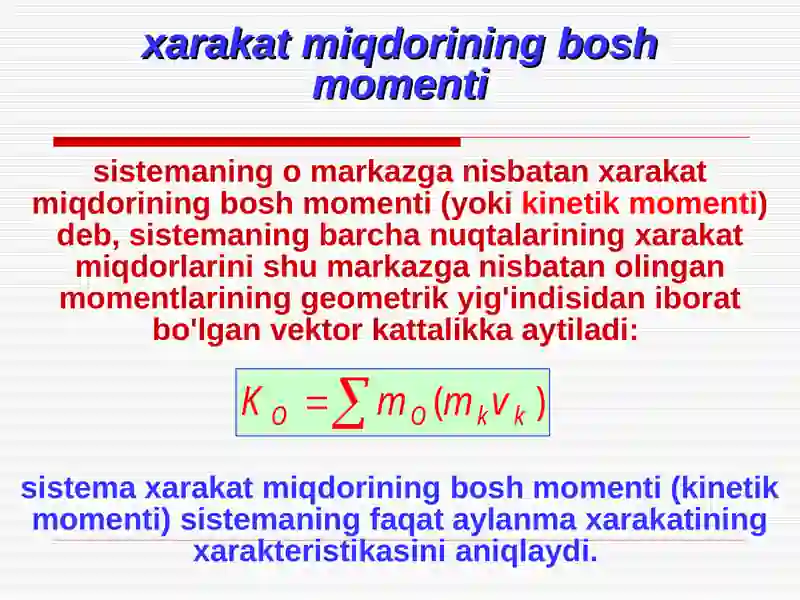 xarakat miqdorining bosh momenti

sistemaning o markazga nisbatan xarakat miqdorining bosh momenti (yoki kinetik momenti) deb, sistemaning barcha nuqtalarining xarakat miqdorlarini shu markazga nisbatan olingan momentlarining geometrik yig'indisidan iborat bo'lgan vektor kattalikka aytiladi:

$K_O = \sum m_O(m_k v_k)$

sistema xarakat miqdorining bosh momenti (kinetik momenti) sistemaning faqat aylanma xarakatining xarakteristikasini aniqlaydi.